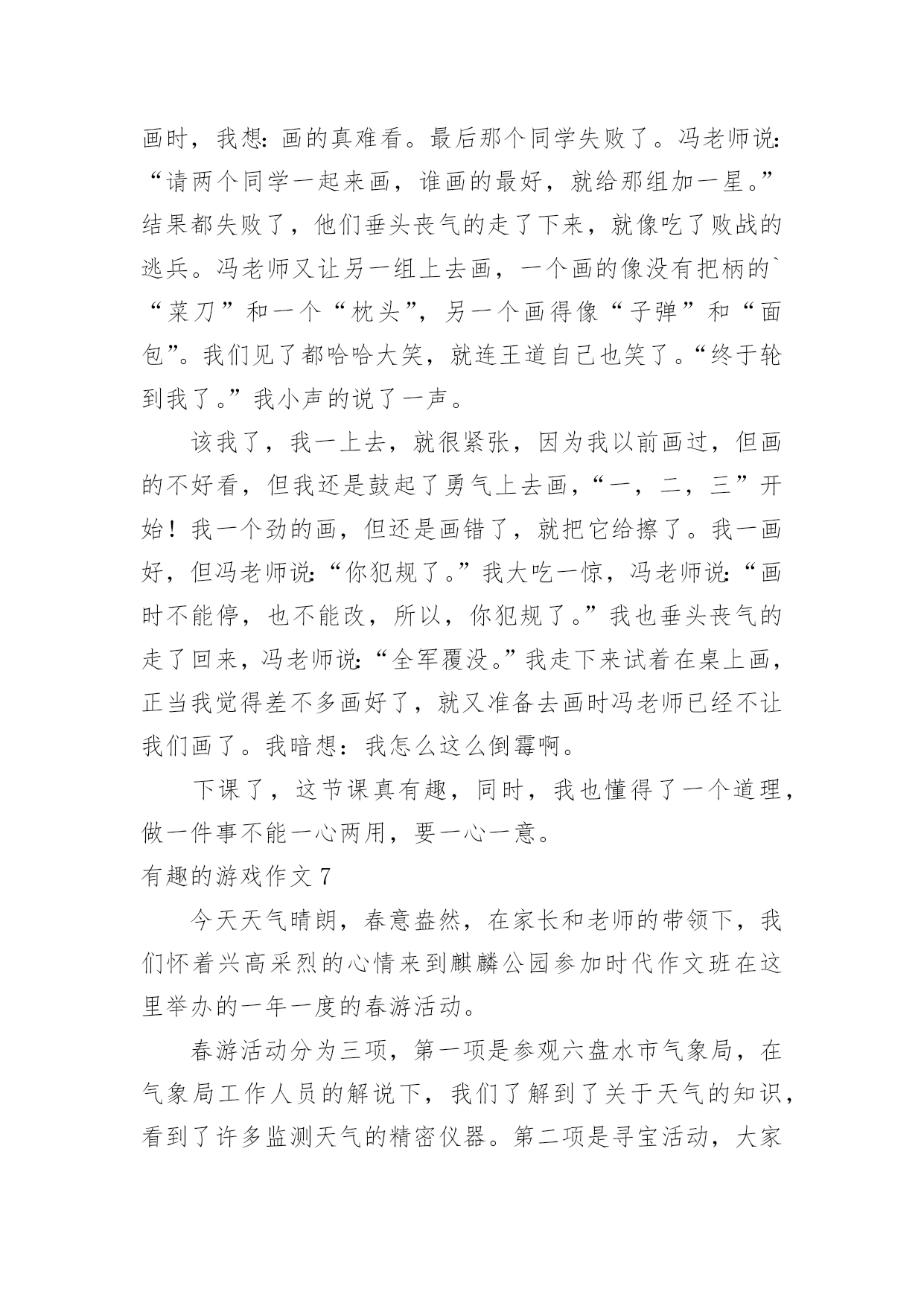 画时，我想：画的真难看。最后那个同学失败了。冯老师说：“请两个同学一起来画，谁画的最好，就给那组加一星。”结果都失败了，他们垂头丧气的走了下来，就像吃了败战的逃兵。冯老师又让另一组上去画，一个画的像没有把柄的`“菜刀”和一个“枕头”，另一个画得像“子弹”和“面包”。我们见了都哈哈大笑，就连王道自己也笑了。“终于轮到我了。”我小声的说了一声。

该我了，我一上去，就很紧张，因为我以前画过，但画的不好看，但我还是鼓起了勇气上去画，“一，二，三”开始！我一个劲的画，但还是画错了，就把它给擦了。我一画好，但冯老师说：“你犯规了。”我大吃一惊，冯老师说：“画时不能停，也不能改，所以，你犯规了。”我也垂头丧气的走了回来，冯老师说：“全军覆没。”我走下来试着在桌上画，正当我觉得差不多画好了，就又准备去画时冯老师已经不让我们画了。我暗想：我怎么这么倒霉啊。

下课了，这节课真有趣，同时，我也懂得了一个道理，做一件事不能一心两用，要一心一意。

有趣的游戏作文 7

今天天气晴朗，春意盎然，在家长和老师的带领下，我们怀着兴高采烈的心情来到麒麟公园参加时代作文班在这里举办的一年一度的春游活动。

春游活动分为三项，第一项是参观六盘水市气象局，在气象局工作人员的解说下，我们了解到了关于天气的知识，看到了许多监测天气的精密仪器。第二项是寻宝活动，大家